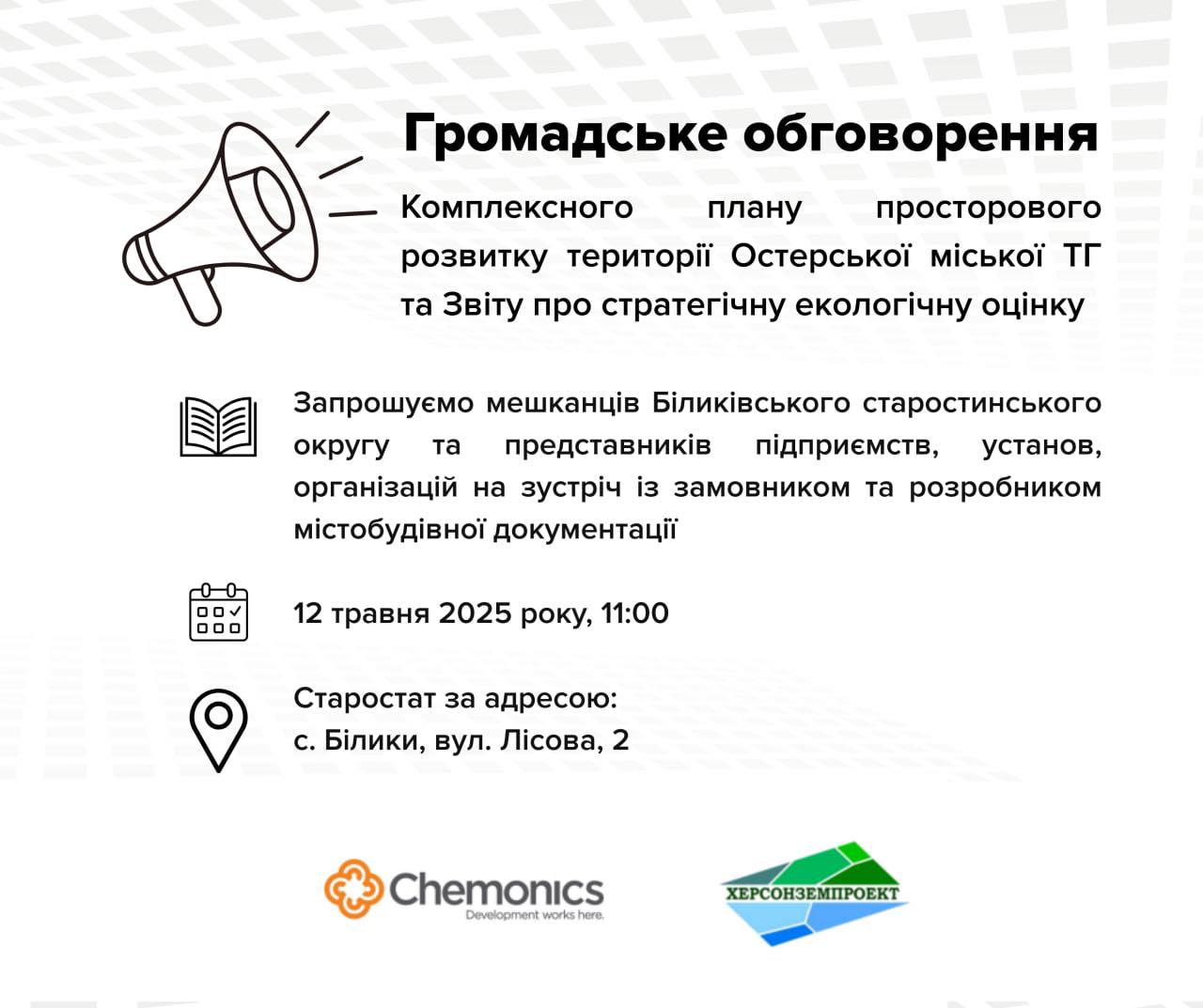 Громадське обговорення

Комплексного плану просторового розвитку території Остерської міської ТГ та Звіту про стратегічну екологічну оцінку

Запрошуємо мешканців Біликівського старостинського округу та представників підприємств, установ, організацій на зустріч із замовником та розробником містобудівної документації

12 травня 2025 року, 11:00

Старостат за адресою:
с. Білики, вул. Лісова, 2

Chemonics
Development works here.

ХЕРСОНЗЕМПРОЕКТ